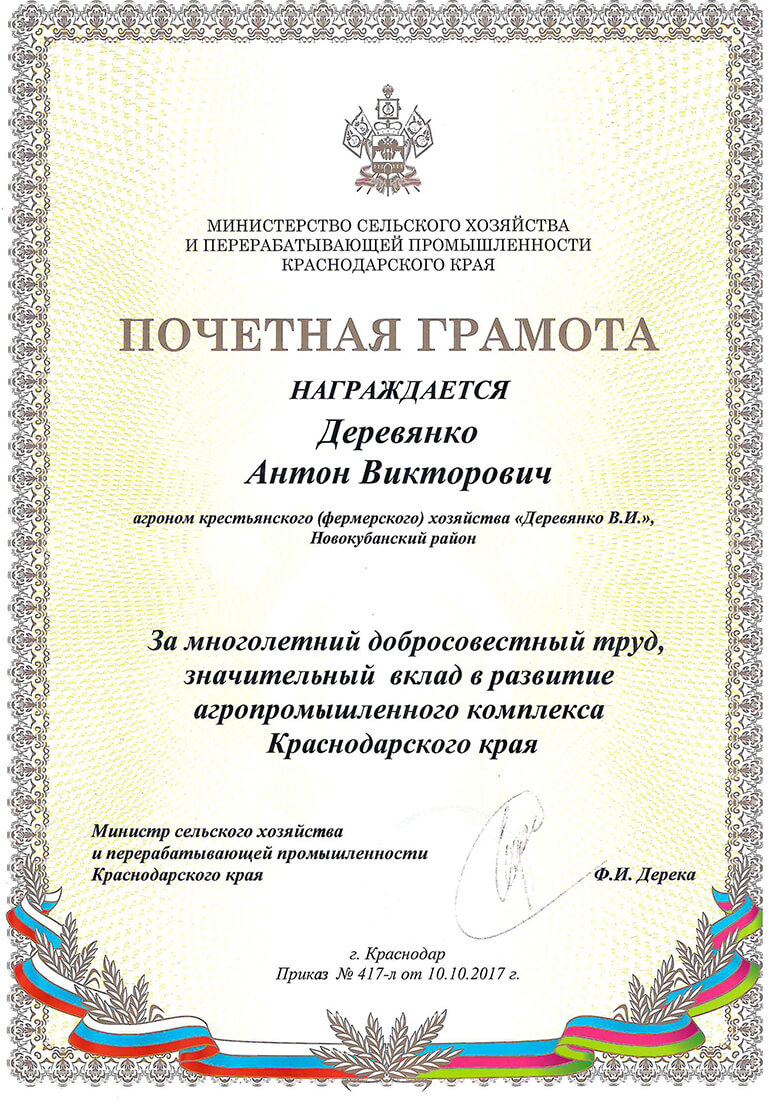 МИНИСТЕРСТВО СЕЛЬСКОГО ХОЗЯЙСТВА
И ПЕРЕРАБАТЫВАЮЩЕЙ ПРОМЫШЛЕННОСТИ
КРАСНОДАРСКОГО КРАЯ

ПОЧЕТНАЯ ГРАМОТА

НАГРАЖДАЕТСЯ

Деревянко
Антон Викторович

агроном крестьянского (фермерского) хозяйства «Деревянко В.И.»,
Новокубанский район

За многолетний добросовестный труд,
значительный вклад в развитие
агропромышленного комплекса
Краснодарского края

Министр сельского хозяйства
и перерабатывающей промышленности
Краснодарского края

Ф.И. Дерека

г. Краснодар
Приказ № 417-л от 10.10.2017 г.